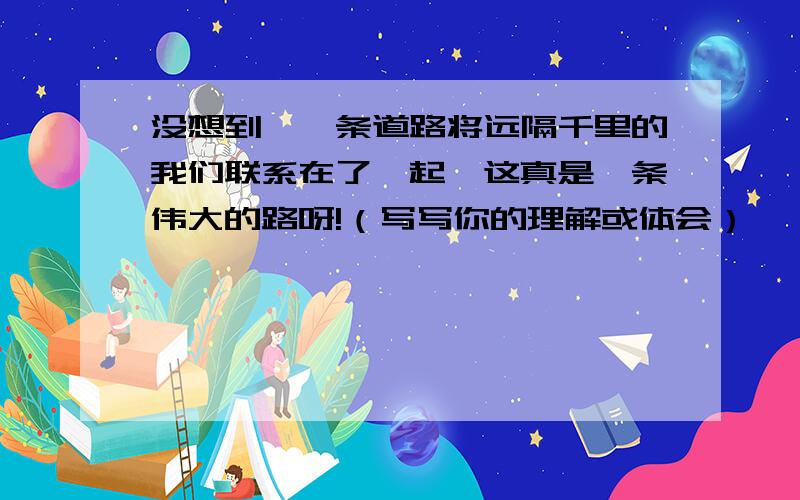 没想到,一条道路将远隔千里的我们联系在了一起,这真是一条伟大的路呀!(写写你的理解或体会)